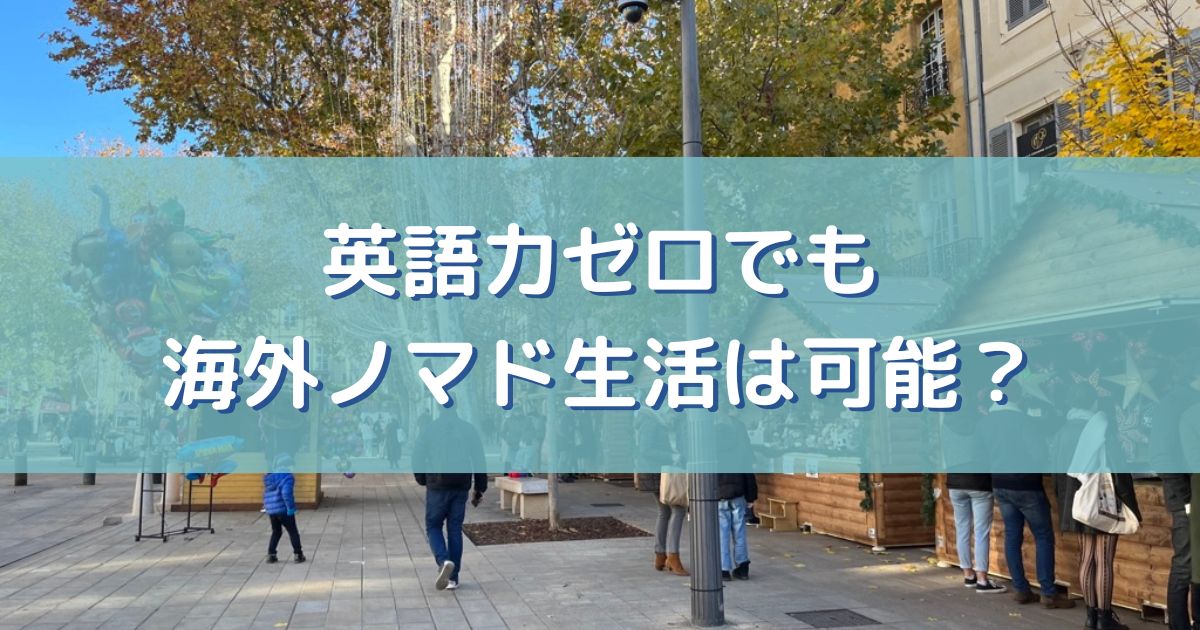 英語力ゼロでも
海外ノマド生活は可能？